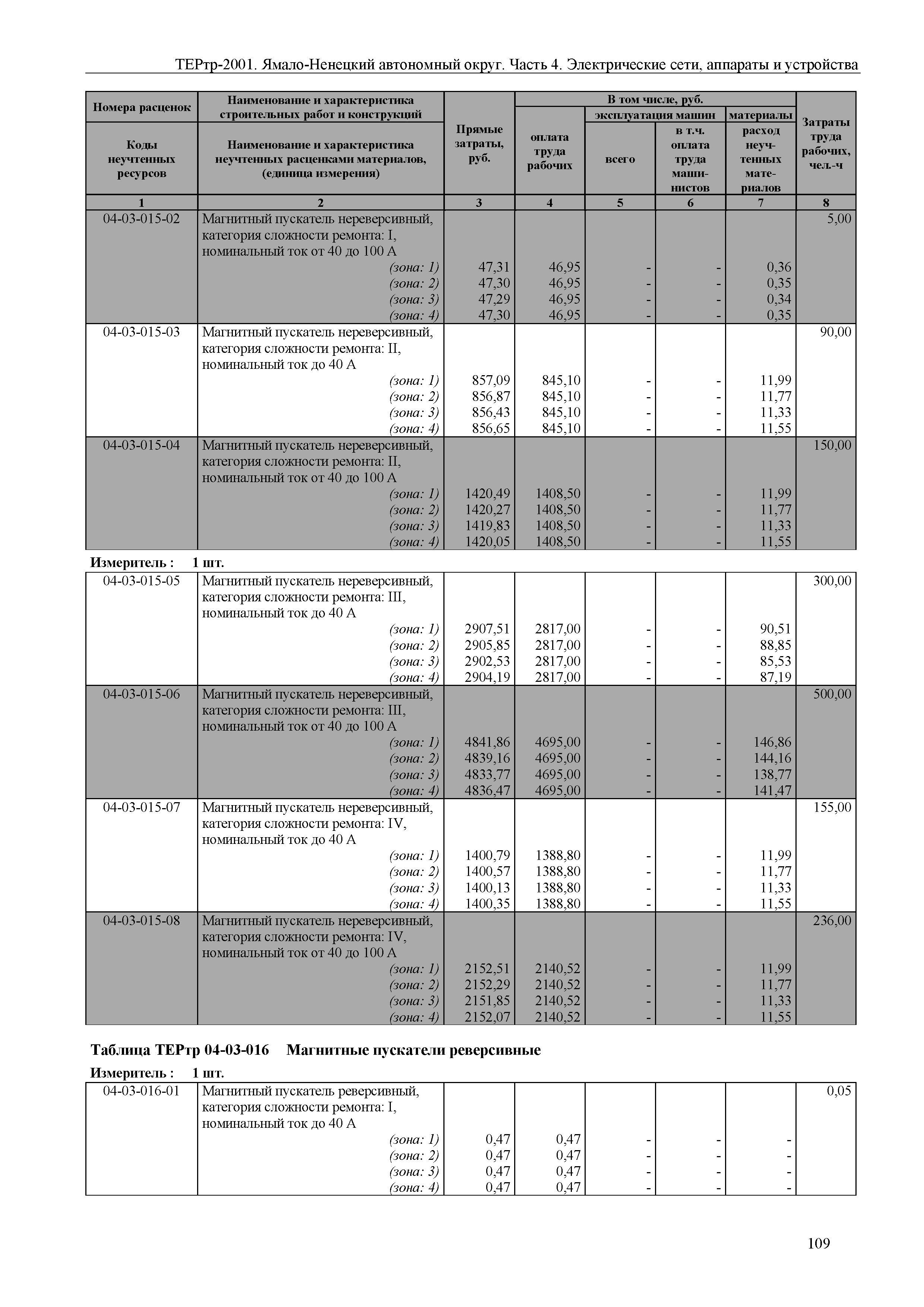 ТЕРтр-2001. Ямало-Ненецкий автономный округ. Часть 4. Электрические сети, аппараты и устройства

| Номера расценок / Коды неучтенных ресурсов | Наименование и характеристика строительных работ и конструкций / Наименование и характеристика неучтенных расценками материалов, (единица измерения) | Прямые затраты, руб. | В том числе, руб.: оплата труда рабочих | эксплуатация машин: всего | эксплуатация машин: в т.ч. оплата труда машинистов | материалы: расход неучтенных материалов | Затраты труда рабочих, чел.-ч |
|---|---|---|---|---|---|---|---|
| 1 | 2 | 3 | 4 | 5 | 6 | 7 | 8 |
| 04-03-015-02 | Магнитный пускатель нереверсивный, категория сложности ремонта: I, номинальный ток от 40 до 100 А | | | | | | 5,00 |
| | (зона: 1) | 47,31 | 46,95 | - | - | 0,36 | |
| | (зона: 2) | 47,30 | 46,95 | - | - | 0,35 | |
| | (зона: 3) | 47,29 | 46,95 | - | - | 0,34 | |
| | (зона: 4) | 47,30 | 46,95 | - | - | 0,35 | |
| 04-03-015-03 | Магнитный пускатель нереверсивный, категория сложности ремонта: II, номинальный ток до 40 А | | | | | | 90,00 |
| | (зона: 1) | 857,09 | 845,10 | - | - | 11,99 | |
| | (зона: 2) | 856,87 | 845,10 | - | - | 11,77 | |
| | (зона: 3) | 856,43 | 845,10 | - | - | 11,33 | |
| | (зона: 4) | 856,65 | 845,10 | - | - | 11,55 | |
| 04-03-015-04 | Магнитный пускатель нереверсивный, категория сложности ремонта: II, номинальный ток от 40 до 100 А | | | | | | 150,00 |
| | (зона: 1) | 1420,49 | 1408,50 | - | - | 11,99 | |
| | (зона: 2) | 1420,27 | 1408,50 | - | - | 11,77 | |
| | (зона: 3) | 1419,83 | 1408,50 | - | - | 11,33 | |
| | (зона: 4) | 1420,05 | 1408,50 | - | - | 11,55 | |

Измеритель : 1 шт.

| | | | | | | | |
|---|---|---|---|---|---|---|---|
| 04-03-015-05 | Магнитный пускатель нереверсивный, категория сложности ремонта: III, номинальный ток до 40 А | | | | | | 300,00 |
| | (зона: 1) | 2907,51 | 2817,00 | - | - | 90,51 | |
| | (зона: 2) | 2905,85 | 2817,00 | - | - | 88,85 | |
| | (зона: 3) | 2902,53 | 2817,00 | - | - | 85,53 | |
| | (зона: 4) | 2904,19 | 2817,00 | - | - | 87,19 | |
| 04-03-015-06 | Магнитный пускатель нереверсивный, категория сложности ремонта: III, номинальный ток от 40 до 100 А | | | | | | 500,00 |
| | (зона: 1) | 4841,86 | 4695,00 | - | - | 146,86 | |
| | (зона: 2) | 4839,16 | 4695,00 | - | - | 144,16 | |
| | (зона: 3) | 4833,77 | 4695,00 | - | - | 138,77 | |
| | (зона: 4) | 4836,47 | 4695,00 | - | - | 141,47 | |
| 04-03-015-07 | Магнитный пускатель нереверсивный, категория сложности ремонта: IV, номинальный ток до 40 А | | | | | | 155,00 |
| | (зона: 1) | 1400,79 | 1388,80 | - | - | 11,99 | |
| | (зона: 2) | 1400,57 | 1388,80 | - | - | 11,77 | |
| | (зона: 3) | 1400,13 | 1388,80 | - | - | 11,33 | |
| | (зона: 4) | 1400,35 | 1388,80 | - | - | 11,55 | |
| 04-03-015-08 | Магнитный пускатель нереверсивный, категория сложности ремонта: IV, номинальный ток от 40 до 100 А | | | | | | 236,00 |
| | (зона: 1) | 2152,51 | 2140,52 | - | - | 11,99 | |
| | (зона: 2) | 2152,29 | 2140,52 | - | - | 11,77 | |
| | (зона: 3) | 2151,85 | 2140,52 | - | - | 11,33 | |
| | (зона: 4) | 2152,07 | 2140,52 | - | - | 11,55 | |

Таблица ТЕРтр 04-03-016 Магнитные пускатели реверсивные

Измеритель : 1 шт.

| | | | | | | | |
|---|---|---|---|---|---|---|---|
| 04-03-016-01 | Магнитный пускатель реверсивный, категория сложности ремонта: I, номинальный ток до 40 А | | | | | | 0,05 |
| | (зона: 1) | 0,47 | 0,47 | - | - | - | |
| | (зона: 2) | 0,47 | 0,47 | - | - | - | |
| | (зона: 3) | 0,47 | 0,47 | - | - | - | |
| | (зона: 4) | 0,47 | 0,47 | - | - | - | |

109